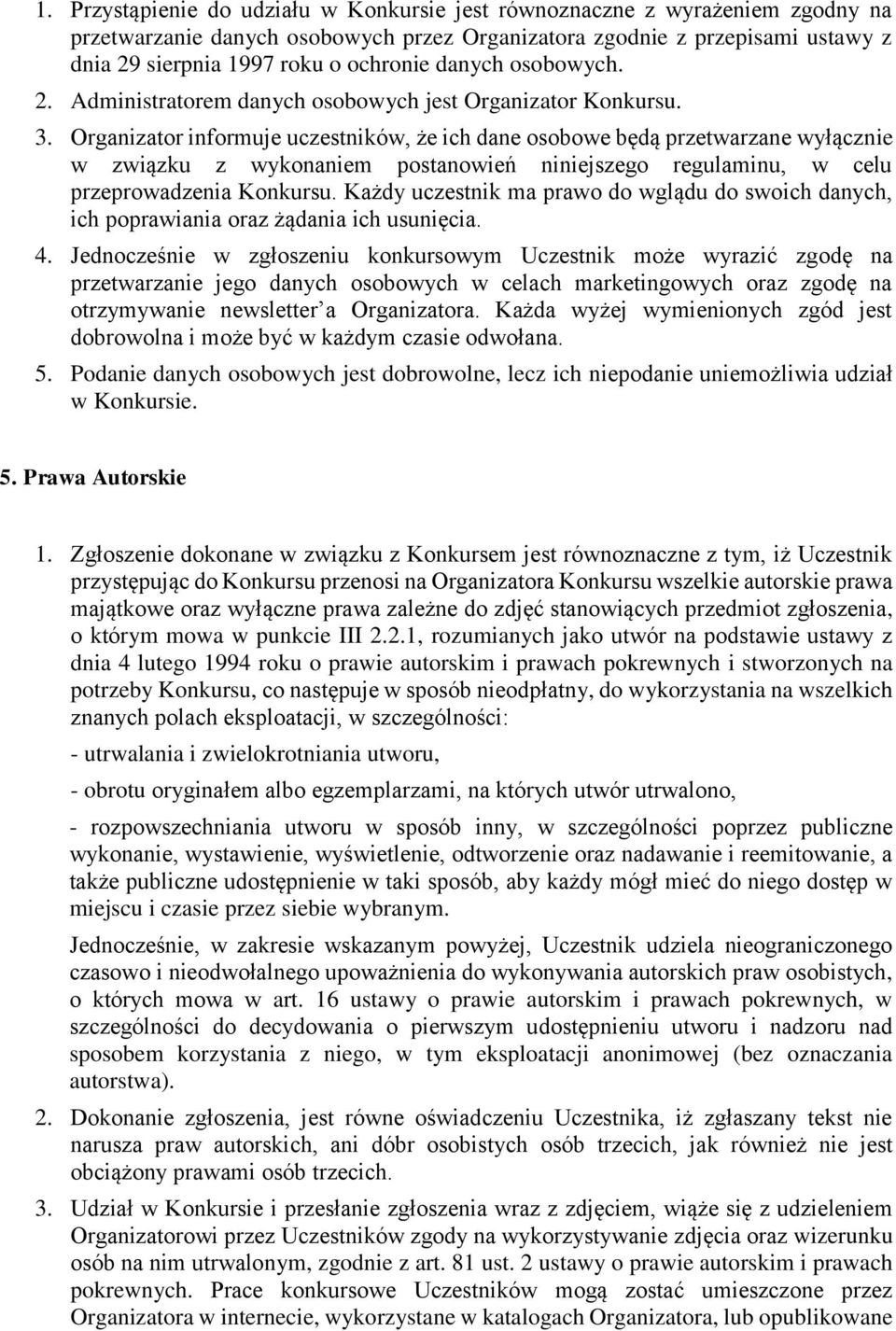 1. Przystąpienie do udziału w Konkursie jest równoznaczne z wyrażeniem zgodny na przetwarzanie danych osobowych przez Organizatora zgodnie z przepisami ustawy z dnia 29 sierpnia 1997 roku o ochronie danych osobowych.
2. Administratorem danych osobowych jest Organizator Konkursu.
3. Organizator informuje uczestników, że ich dane osobowe będą przetwarzane wyłącznie w związku z wykonaniem postanowień niniejszego regulaminu, w celu przeprowadzenia Konkursu. Każdy uczestnik ma prawo do wglądu do swoich danych, ich poprawiania oraz żądania ich usunięcia.
4. Jednocześnie w zgłoszeniu konkursowym Uczestnik może wyrazić zgodę na przetwarzanie jego danych osobowych w celach marketingowych oraz zgodę na otrzymywanie newsletter'a Organizatora. Każda wyżej wymienionych zgód jest dobrowolna i może być w każdym czasie odwołana.
5. Podanie danych osobowych jest dobrowolne, lecz ich niepodanie uniemożliwia udział w Konkursie.

5. Prawa Autorskie

1. Zgłoszenie dokonane w związku z Konkursem jest równoznaczne z tym, iż Uczestnik przystępując do Konkursu przenosi na Organizatora Konkursu wszelkie autorskie prawa majątkowe oraz wyłączne prawa zależne do zdjęć stanowiących przedmiot zgłoszenia, o którym mowa w punkcie III 2.2.1, rozumianych jako utwór na podstawie ustawy z dnia 4 lutego 1994 roku o prawie autorskim i prawach pokrewnych i stworzonych na potrzeby Konkursu, co następuje w sposób nieodpłatny, do wykorzystania na wszelkich znanych polach eksploatacji, w szczególności:

- utrwalania i zwielokrotniania utworu,

- obrotu oryginałem albo egzemplarzami, na których utwór utrwalono,

- rozpowszechniania utworu w sposób inny, w szczególności poprzez publiczne wykonanie, wystawienie, wyświetlenie, odtworzenie oraz nadawanie i reemitowanie, a także publiczne udostępnienie w taki sposób, aby każdy mógł mieć do niego dostęp w miejscu i czasie przez siebie wybranym.

Jednocześnie, w zakresie wskazanym powyżej, Uczestnik udziela nieograniczonego czasowo i nieodwołalnego upoważnienia do wykonywania autorskich praw osobistych, o których mowa w art. 16 ustawy o prawie autorskim i prawach pokrewnych, w szczególności do decydowania o pierwszym udostępnieniu utworu i nadzoru nad sposobem korzystania z niego, w tym eksploatacji anonimowej (bez oznaczania autorstwa).

2. Dokonanie zgłoszenia, jest równe oświadczeniu Uczestnika, iż zgłaszany tekst nie narusza praw autorskich, ani dóbr osobistych osób trzecich, jak również nie jest obciążony prawami osób trzecich.

3. Udział w Konkursie i przesłanie zgłoszenia wraz z zdjęciem, wiąże się z udzieleniem Organizatorowi przez Uczestników zgody na wykorzystywanie zdjęcia oraz wizerunku osób na nim utrwalonym, zgodnie z art. 81 ust. 2 ustawy o prawie autorskim i prawach pokrewnych. Prace konkursowe Uczestników mogą zostać umieszczone przez Organizatora w internecie, wykorzystane w katalogach Organizatora, lub opublikowane